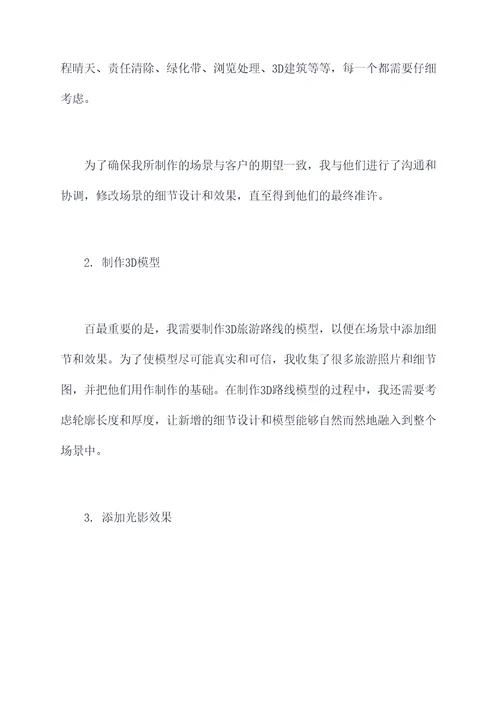 程晴天、责任清除、绿化带、浏览处理、3D建筑等等，每一个都需要仔细考虑。

为了确保我所制作的场景与客户的期望一致，我与他们进行了沟通和协调，修改场景的细节设计和效果，直至得到他们的最终准许。

2. 制作3D模型

百最重要的是，我需要制作3D旅游路线的模型，以便在场景中添加细节和效果。为了使模型尽可能真实和可信，我收集了很多旅游照片和细节图，并把他们用作制作的基础。在制作3D路线模型的过程中，我还需要考虑轮廓长度和厚度，让新增的细节设计和模型能够自然而然地融入到整个场景中。

3. 添加光影效果